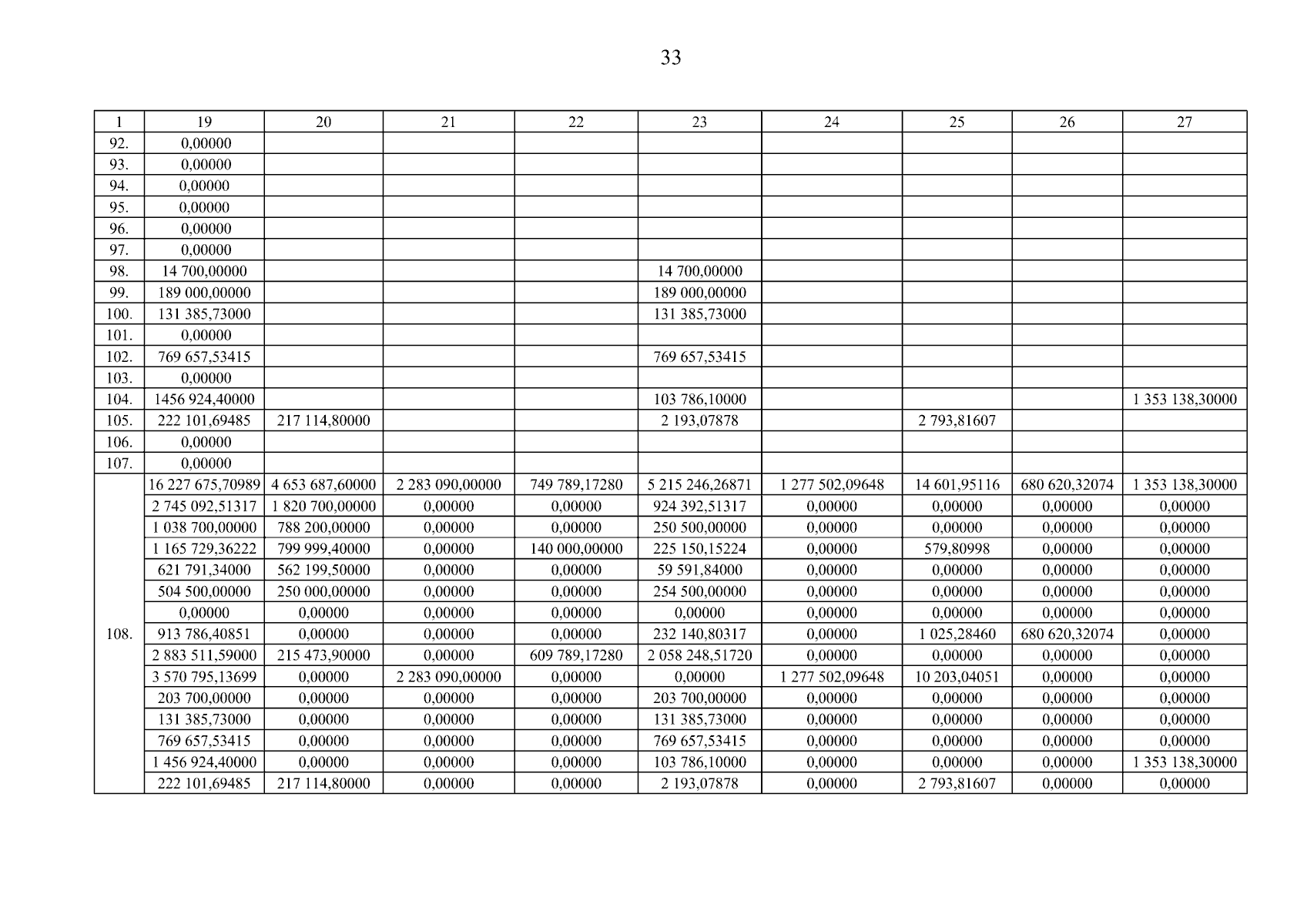 33

| 1 | 19 | 20 | 21 | 22 | 23 | 24 | 25 | 26 | 27 |
|---|---|---|---|---|---|---|---|---|---|
| 92. | 0,00000 | | | | | | | | |
| 93. | 0,00000 | | | | | | | | |
| 94. | 0,00000 | | | | | | | | |
| 95. | 0,00000 | | | | | | | | |
| 96. | 0,00000 | | | | | | | | |
| 97. | 0,00000 | | | | | | | | |
| 98. | 14 700,00000 | | | | 14 700,00000 | | | | |
| 99. | 189 000,00000 | | | | 189 000,00000 | | | | |
| 100. | 131 385,73000 | | | | 131 385,73000 | | | | |
| 101. | 0,00000 | | | | | | | | |
| 102. | 769 657,53415 | | | | 769 657,53415 | | | | |
| 103. | 0,00000 | | | | | | | | |
| 104. | 1456 924,40000 | | | | 103 786,10000 | | | | 1 353 138,30000 |
| 105. | 222 101,69485 | 217 114,80000 | | | 2 193,07878 | | 2 793,81607 | | |
| 106. | 0,00000 | | | | | | | | |
| 107. | 0,00000 | | | | | | | | |
| 108. | 16 227 675,70989 | 4 653 687,60000 | 2 283 090,00000 | 749 789,17280 | 5 215 246,26871 | 1 277 502,09648 | 14 601,95116 | 680 620,32074 | 1 353 138,30000 |
| | 2 745 092,51317 | 1 820 700,00000 | 0,00000 | 0,00000 | 924 392,51317 | 0,00000 | 0,00000 | 0,00000 | 0,00000 |
| | 1 038 700,00000 | 788 200,00000 | 0,00000 | 0,00000 | 250 500,00000 | 0,00000 | 0,00000 | 0,00000 | 0,00000 |
| | 1 165 729,36222 | 799 999,40000 | 0,00000 | 140 000,00000 | 225 150,15224 | 0,00000 | 579,80998 | 0,00000 | 0,00000 |
| | 621 791,34000 | 562 199,50000 | 0,00000 | 0,00000 | 59 591,84000 | 0,00000 | 0,00000 | 0,00000 | 0,00000 |
| | 504 500,00000 | 250 000,00000 | 0,00000 | 0,00000 | 254 500,00000 | 0,00000 | 0,00000 | 0,00000 | 0,00000 |
| | 0,00000 | 0,00000 | 0,00000 | 0,00000 | 0,00000 | 0,00000 | 0,00000 | 0,00000 | 0,00000 |
| | 913 786,40851 | 0,00000 | 0,00000 | 0,00000 | 232 140,80317 | 0,00000 | 1 025,28460 | 680 620,32074 | 0,00000 |
| | 2 883 511,59000 | 215 473,90000 | 0,00000 | 609 789,17280 | 2 058 248,51720 | 0,00000 | 0,00000 | 0,00000 | 0,00000 |
| | 3 570 795,13699 | 0,00000 | 2 283 090,00000 | 0,00000 | 0,00000 | 1 277 502,09648 | 10 203,04051 | 0,00000 | 0,00000 |
| | 203 700,00000 | 0,00000 | 0,00000 | 0,00000 | 203 700,00000 | 0,00000 | 0,00000 | 0,00000 | 0,00000 |
| | 131 385,73000 | 0,00000 | 0,00000 | 0,00000 | 131 385,73000 | 0,00000 | 0,00000 | 0,00000 | 0,00000 |
| | 769 657,53415 | 0,00000 | 0,00000 | 0,00000 | 769 657,53415 | 0,00000 | 0,00000 | 0,00000 | 0,00000 |
| | 1 456 924,40000 | 0,00000 | 0,00000 | 0,00000 | 103 786,10000 | 0,00000 | 0,00000 | 0,00000 | 1 353 138,30000 |
| | 222 101,69485 | 217 114,80000 | 0,00000 | 0,00000 | 2 193,07878 | 0,00000 | 2 793,81607 | 0,00000 | 0,00000 |